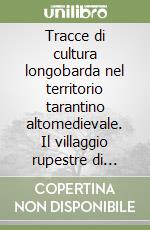 unilibro

Tracce di cultura longobarda nel territorio tarantino altomedievale. Il villaggio rupestre di...

COPERTINA NON DISPONIBILE